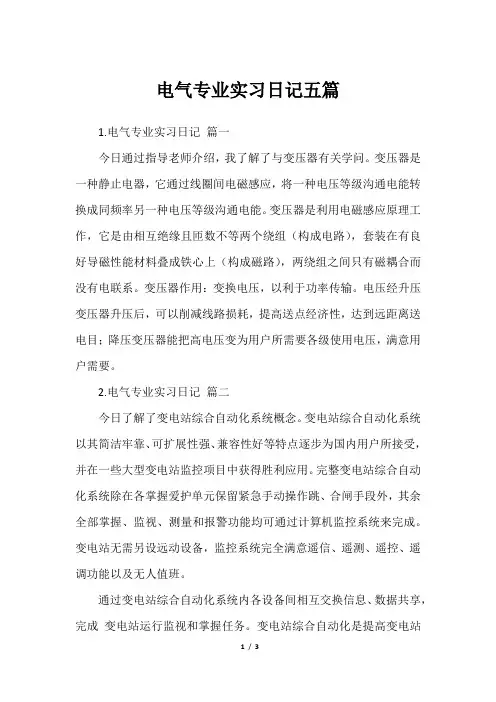 电气专业实习日记五篇

1.电气专业实习日记 篇一

今日通过指导老师介绍，我了解了与变压器有关学问。变压器是一种静止电器，它通过线圈间电磁感应，将一种电压等级沟通电能转换成同频率另一种电压等级沟通电能。变压器是利用电磁感应原理工作，它是由相互绝缘且匝数不等两个绕组（构成电路），套装在有良好导磁性能材料叠成铁心上（构成磁路），两绕组之间只有磁耦合而没有电联系。变压器作用：变换电压，以利于功率传输。电压经升压变压器升压后，可以削减线路损耗，提高送点经济性，达到远距离送电目；降压变压器能把高电压变为用户所需要各级使用电压，满意用户需要。

2.电气专业实习日记 篇二

今日了解了变电站综合自动化系统概念。变电站综合自动化系统以其简洁牢靠、可扩展性强、兼容性好等特点逐步为国内用户所接受，并在一些大型变电站监控项目中获得胜利应用。完整变电站综合自动化系统除在各掌握爱护单元保留紧急手动操作跳、合闸手段外，其余全部掌握、监视、测量和报警功能均可通过计算机监控系统来完成。变电站无需另设远动设备，监控系统完全满意遥信、遥测、遥控、遥调功能以及无人值班。

通过变电站综合自动化系统内各设备间相互交换信息、数据共享，完成 变电站运行监视和掌握任务。变电站综合自动化是提高变电站

1 / 3